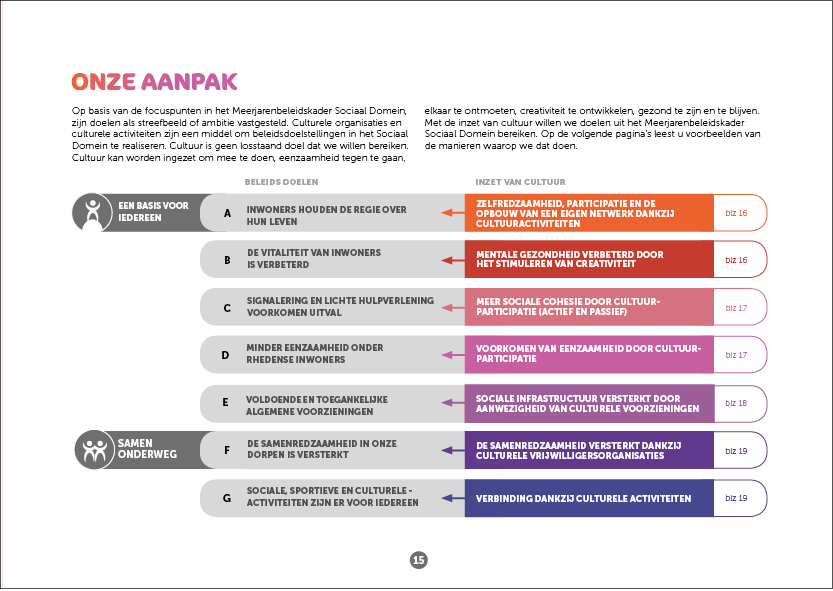 ONZE AANPAK

Op basis van de focuspunten in het Meerjarenbeleidskader Sociaal Domein, zijn doelen als streefbeeld of ambitie vastgesteld. Culturele organisaties en culturele activiteiten zijn een middel om beleidsdoelstellingen in het Sociaal Domein te realiseren. Cultuur is geen losstaand doel dat we willen bereiken. Cultuur kan worden ingezet om mee te doen, eenzaamheid tegen te gaan, elkaar te ontmoeten, creativiteit te ontwikkelen, gezond te zijn en te blijven. Met de inzet van cultuur willen we doelen uit het Meerjarenbeleidskader Sociaal Domein bereiken. Op de volgende pagina's leest u voorbeelden van de manieren waarop we dat doen.

BELEIDS DOELEN

INZET VAN CULTUUR

EEN BASIS VOOR IEDEREEN

A INWONERS HOUDEN DE REGIE OVER HUN LEVEN

ZELFREDZAAMHEID, PARTICIPATIE EN DE OPBOUW VAN EEN EIGEN NETWERK DANKZIJ CULTUURACTIVITEITEN

blz 16

B DE VITALITEIT VAN INWONERS IS VERBETERD

MENTALE GEZONDHEID VERBETERD DOOR HET STIMULEREN VAN CREATIVITEIT

blz 16

C SIGNALERING EN LICHTE HULPVERLENING VOORKOMEN UITVAL

MEER SOCIALE COHESIE DOOR CULTUURPARTICIPATIE (ACTIEF EN PASSIEF)

blz 17

D MINDER EENZAAMHEID ONDER RHEDENSE INWONERS

VOORKOMEN VAN EENZAAMHEID DOOR CULTUURPARTICIPATIE

blz 17

E VOLDOENDE EN TOEGANKELIJKE ALGEMENE VOORZIENINGEN

SOCIALE INFRASTRUCTUUR VERSTERKT DOOR AANWEZIGHEID VAN CULTURELE VOORZIENINGEN

blz 18

SAMEN ONDERWEG

F DE SAMENREDZAAMHEID IN ONZE DORPEN IS VERSTERKT

DE SAMENREDZAAMHEID VERSTERKT DANKZIJ CULTURELE VRIJWILLIGERSORGANISATIES

blz 19

G SOCIALE, SPORTIEVE EN CULTURELE - ACTIVITEITEN ZIJN ER VOOR IEDEREEN

VERBINDING DANKZIJ CULTURELE ACTIVITEITEN

blz 19

15